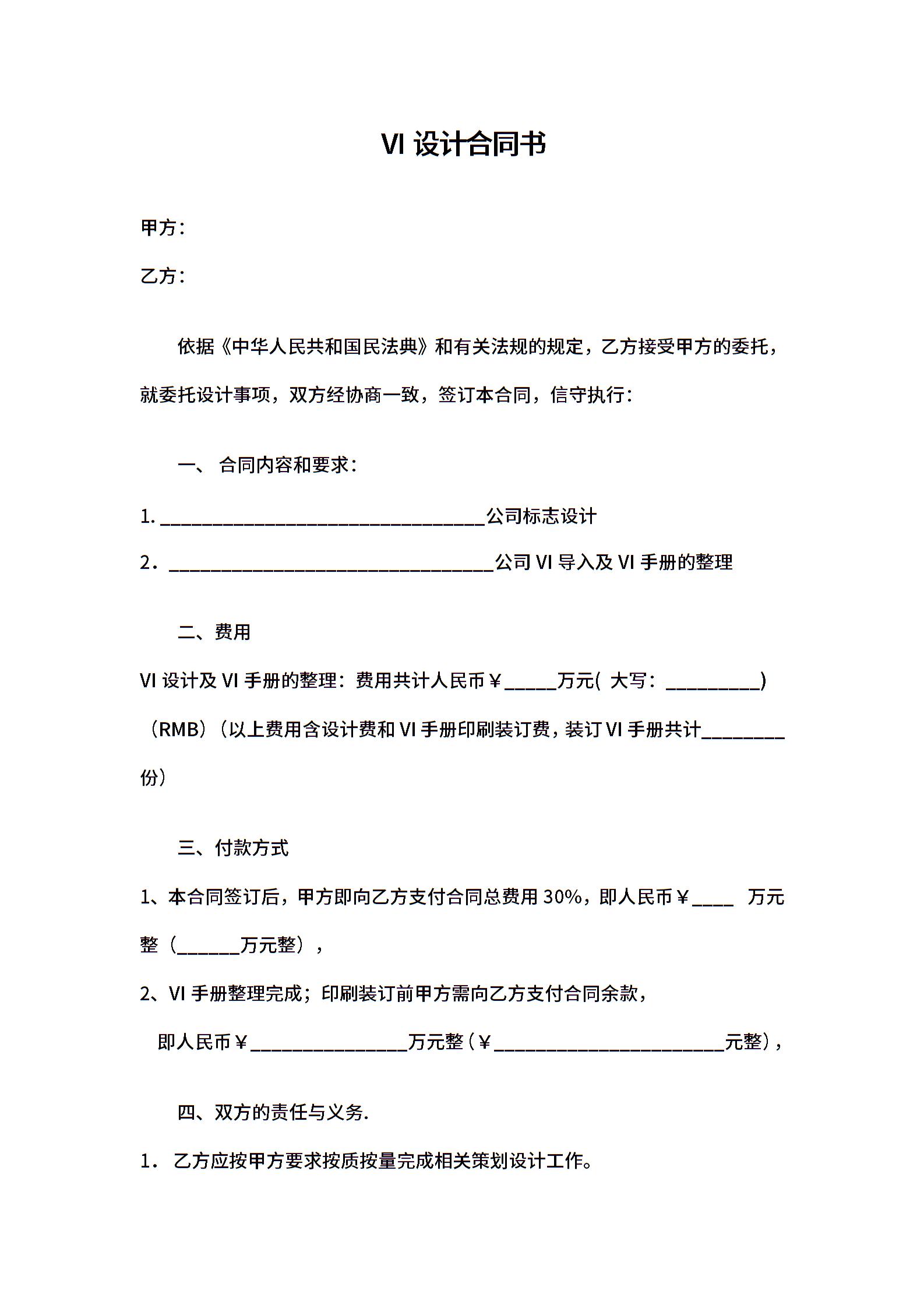 VI 设计合同书

甲方：

乙方：

依据《中华人民共和国民法典》和有关法规的规定，乙方接受甲方的委托，就委托设计事项，双方经协商一致，签订本合同，信守执行：

一、 合同内容和要求：

1. ________________________________公司标志设计

2．________________________________公司 VI 导入及 VI 手册的整理

二、费用

VI 设计及 VI 手册的整理：费用共计人民币￥_____万元( 大写：_________)（RMB)（以上费用含设计费和 VI 手册印刷装订费，装订 VI 手册共计________份）

三、付款方式

1、本合同签订后，甲方即向乙方支付合同总费用 30%，即人民币￥____ 万元整（______万元整），

2、VI 手册整理完成；印刷装订前甲方需向乙方支付合同余款，

即人民币￥_______________万元整（￥______________________元整），

四、双方的责任与义务.

1． 乙方应按甲方要求按质按量完成相关策划设计工作。